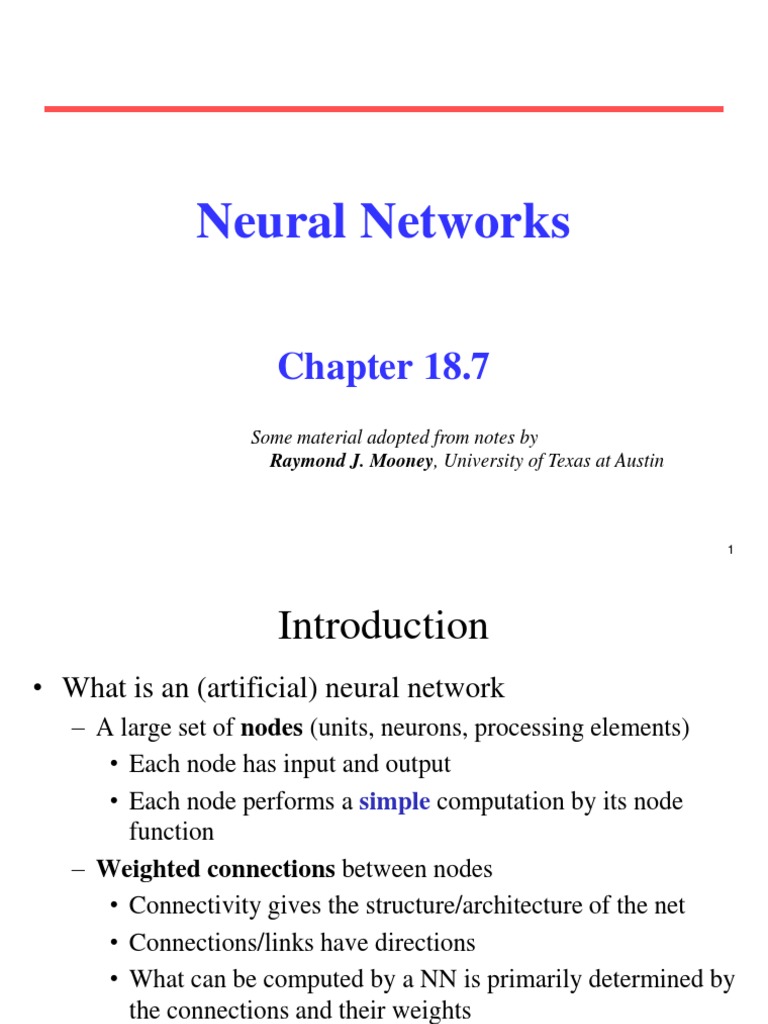 Neural Networks

Chapter 18.7

Some material adopted from notes by
Raymond J. Mooney, University of Texas at Austin

1

Introduction

• What is an (artificial) neural network
– A large set of nodes (units, neurons, processing elements)
• Each node has input and output
• Each node performs a simple computation by its node function
– Weighted connections between nodes
• Connectivity gives the structure/architecture of the net
• Connections/links have directions
• What can be computed by a NN is primarily determined by the connections and their weights